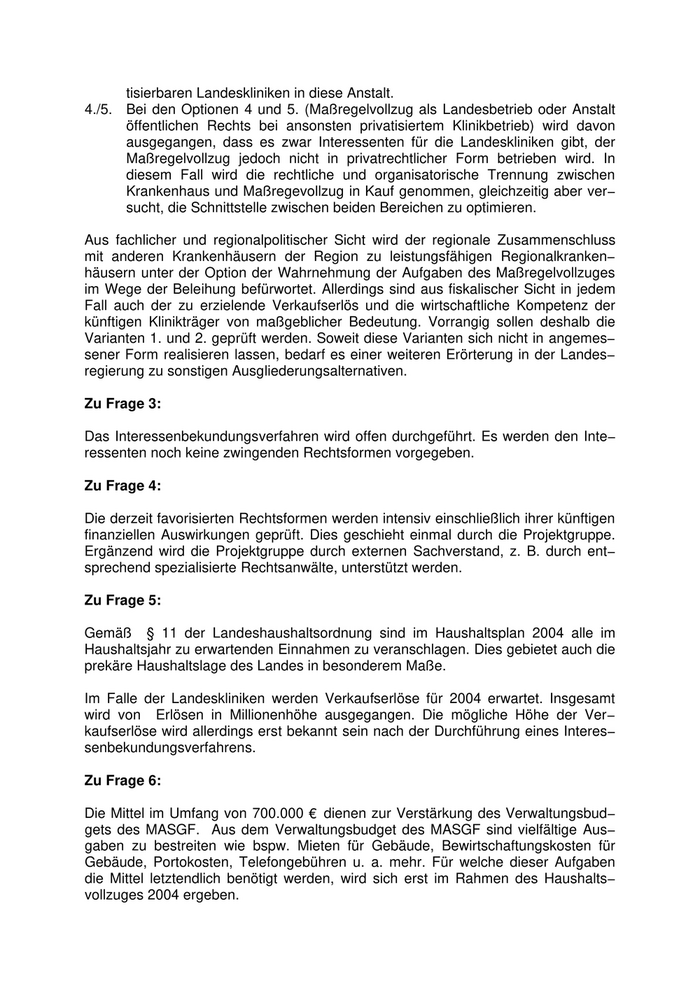 tisierbaren Landeskliniken in diese Anstalt.

4./5. Bei den Optionen 4 und 5. (Maßregelvollzug als Landesbetrieb oder Anstalt öffentlichen Rechts bei ansonsten privatisiertem Klinikbetrieb) wird davon ausgegangen, dass es zwar Interessenten für die Landeskliniken gibt, der Maßregelvollzug jedoch nicht in privatrechtlicher Form betrieben wird. In diesem Fall wird die rechtliche und organisatorische Trennung zwischen Krankenhaus und Maßregevollzug in Kauf genommen, gleichzeitig aber versucht, die Schnittstelle zwischen beiden Bereichen zu optimieren.

Aus fachlicher und regionalpolitischer Sicht wird der regionale Zusammenschluss mit anderen Krankenhäusern der Region zu leistungsfähigen Regionalkrankenhäusern unter der Option der Wahrnehmung der Aufgaben des Maßregelvollzuges im Wege der Beleihung befürwortet. Allerdings sind aus fiskalischer Sicht in jedem Fall auch der zu erzielende Verkaufserlös und die wirtschaftliche Kompetenz der künftigen Klinikträger von maßgeblicher Bedeutung. Vorrangig sollen deshalb die Varianten 1. und 2. geprüft werden. Soweit diese Varianten sich nicht in angemessener Form realisieren lassen, bedarf es einer weiteren Erörterung in der Landesregierung zu sonstigen Ausgliederungsalternativen.

Zu Frage 3:

Das Interessenbekundungsverfahren wird offen durchgeführt. Es werden den Interessenten noch keine zwingenden Rechtsformen vorgegeben.

Zu Frage 4:

Die derzeit favorisierten Rechtsformen werden intensiv einschließlich ihrer künftigen finanziellen Auswirkungen geprüft. Dies geschieht einmal durch die Projektgruppe. Ergänzend wird die Projektgruppe durch externen Sachverstand, z. B. durch entsprechend spezialisierte Rechtsanwälte, unterstützt werden.

Zu Frage 5:

Gemäß § 11 der Landeshaushaltsordnung sind im Haushaltsplan 2004 alle im Haushaltsjahr zu erwartenden Einnahmen zu veranschlagen. Dies gebietet auch die prekäre Haushaltslage des Landes in besonderem Maße.

Im Falle der Landeskliniken werden Verkaufserlöse für 2004 erwartet. Insgesamt wird von Erlösen in Millionenhöhe ausgegangen. Die mögliche Höhe der Verkaufserlöse wird allerdings erst bekannt sein nach der Durchführung eines Interessenbekundungsverfahrens.

Zu Frage 6:

Die Mittel im Umfang von 700.000 € dienen zur Verstärkung des Verwaltungsbudgets des MASGF. Aus dem Verwaltungsbudget des MASGF sind vielfältige Ausgaben zu bestreiten wie bspw. Mieten für Gebäude, Bewirtschaftungskosten für Gebäude, Portokosten, Telefongebühren u. a. mehr. Für welche dieser Aufgaben die Mittel letztendlich benötigt werden, wird sich erst im Rahmen des Haushaltsvollzuges 2004 ergeben.